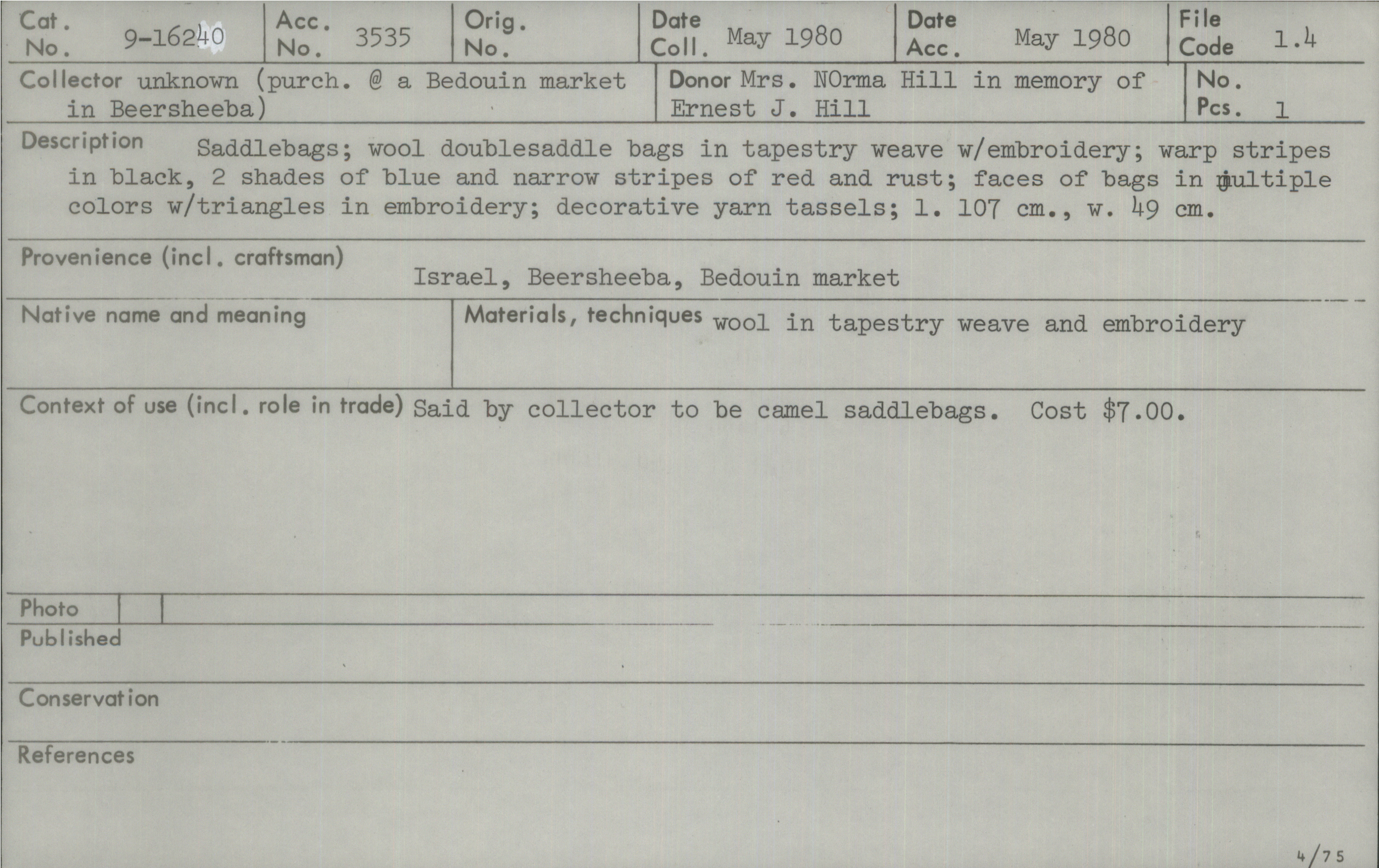 Cat. No. 9-16240

Acc. No. 3535

Orig. No.

Date Coll. May 1980

Date Acc. May 1980

File Code 1.4

Collector unknown (purch. @ a Bedouin market in Beersheeba)

Donor Mrs. NOrma Hill in memory of Ernest J. Hill

No. Pcs. 1

Description Saddlebags; wool doublesaddle bags in tapestry weave w/embroidery; warp stripes in black, 2 shades of blue and narrow stripes of red and rust; faces of bags in multiple colors w/triangles in embroidery; decorative yarn tassels; l. 107 cm., w. 49 cm.

Provenience (incl. craftsman) Israel, Beersheeba, Bedouin market

Native name and meaning

Materials, techniques wool in tapestry weave and embroidery

Context of use (incl. role in trade) Said by collector to be camel saddlebags. Cost $7.00.

Photo

Published

Conservation

References

4/75